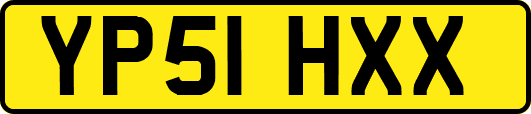 YP51 HXX